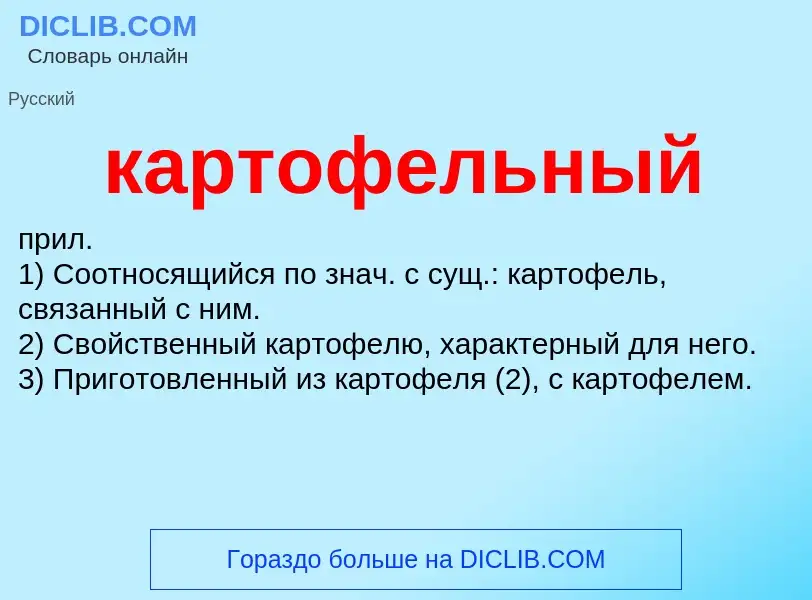 DICLIB.COM
Словарь онлайн

Русский

картофельный

прил.
1) Соотносящийся по знач. с сущ.: картофель, связанный с ним.
2) Свойственный картофелю, характерный для него.
3) Приготовленный из картофеля (2), с картофелем.

Гораздо больше на DICLIB.COM